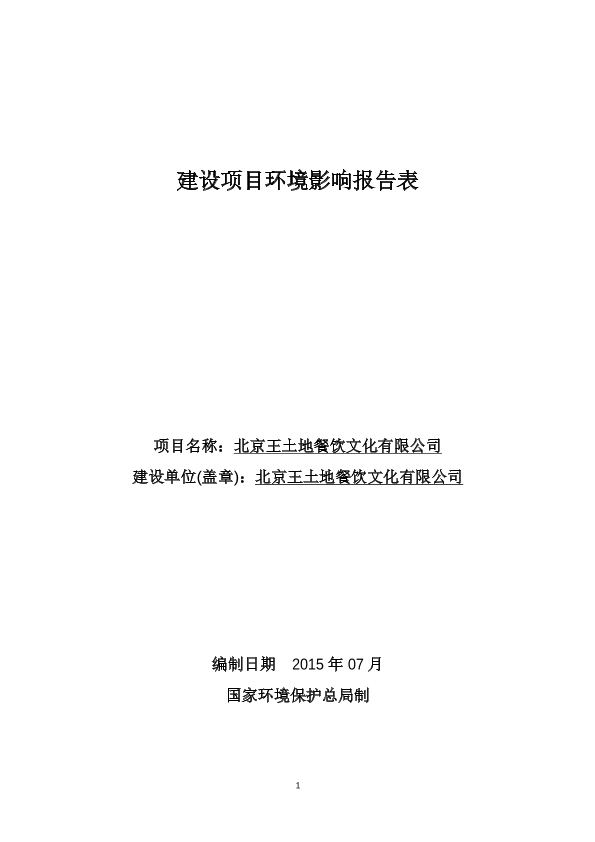 建设项目环境影响报告表

项目名称：北京王土地餐饮文化有限公司
建设单位(盖章)：北京王土地餐饮文化有限公司

编制日期　2015 年 07 月
国家环境保护总局制

1